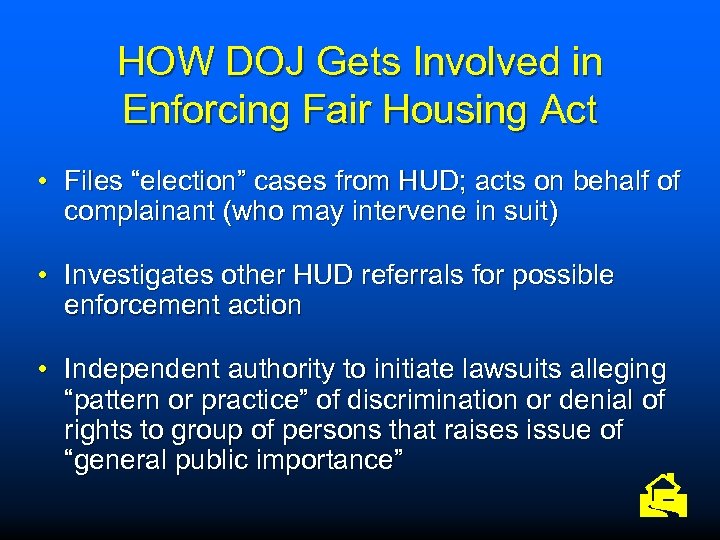 HOW DOJ Gets Involved in Enforcing Fair Housing Act

• Files “election” cases from HUD; acts on behalf of complainant (who may intervene in suit)

• Investigates other HUD referrals for possible enforcement action

• Independent authority to initiate lawsuits alleging “pattern or practice” of discrimination or denial of rights to group of persons that raises issue of “general public importance”